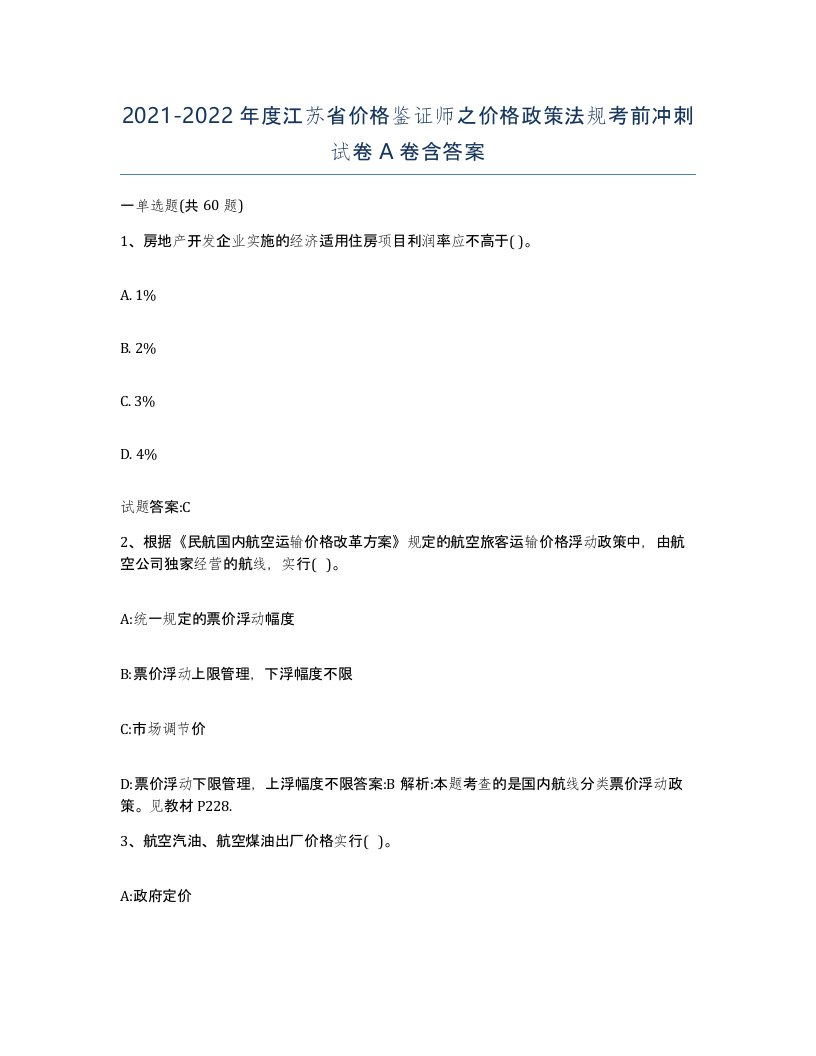 2021-2022 年度江苏省价格鉴证师之价格政策法规考前冲刺试卷 A 卷含答案

一单选题(共 60 题)

1、房地产开发企业实施的经济适用住房项目利润率应不高于( )。

A. 1%

B. 2%

C. 3%

D. 4%

试题答案:C

2、根据《民航国内航空运输价格改革方案》规定的航空旅客运输价格浮动政策中，由航空公司独家经营的航线，实行( )。

A:统一规定的票价浮动幅度

B:票价浮动上限管理，下浮幅度不限

C:市场调节价

D:票价浮动下限管理，上浮幅度不限答案:B 解析:本题考查的是国内航线分类票价浮动政策。见教材 P228.

3、航空汽油、航空煤油出厂价格实行( )。

A:政府定价